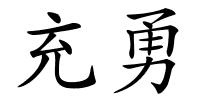 充勇